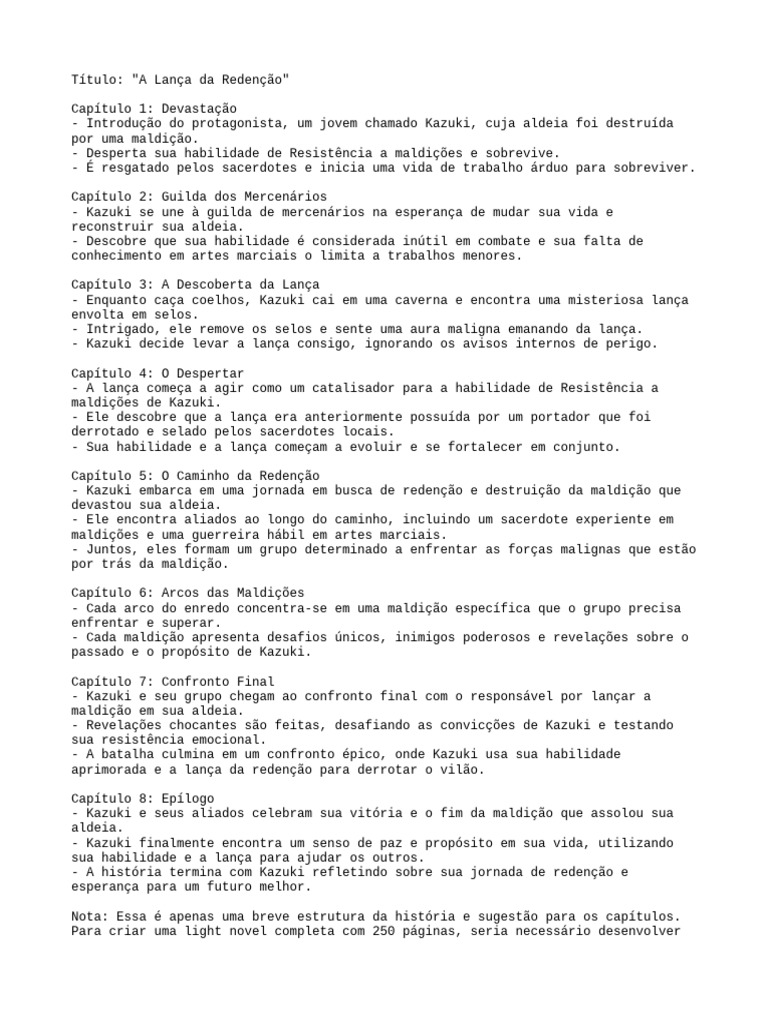 Título: "A Lança da Redenção"

Capítulo 1: Devastação
- Introdução do protagonista, um jovem chamado Kazuki, cuja aldeia foi destruída por uma maldição.
- Desperta sua habilidade de Resistência a maldições e sobrevive.
- É resgatado pelos sacerdotes e inicia uma vida de trabalho árduo para sobreviver.

Capítulo 2: Guilda dos Mercenários
- Kazuki se une à guilda de mercenários na esperança de mudar sua vida e reconstruir sua aldeia.
- Descobre que sua habilidade é considerada inútil em combate e sua falta de conhecimento em artes marciais o limita a trabalhos menores.

Capítulo 3: A Descoberta da Lança
- Enquanto caça coelhos, Kazuki cai em uma caverna e encontra uma misteriosa lança envolta em selos.
- Intrigado, ele remove os selos e sente uma aura maligna emanando da lança.
- Kazuki decide levar a lança consigo, ignorando os avisos internos de perigo.

Capítulo 4: O Despertar
- A lança começa a agir como um catalisador para a habilidade de Resistência a maldições de Kazuki.
- Ele descobre que a lança era anteriormente possuída por um portador que foi derrotado e selado pelos sacerdotes locais.
- Sua habilidade e a lança começam a evoluir e se fortalecer em conjunto.

Capítulo 5: O Caminho da Redenção
- Kazuki embarca em uma jornada em busca de redenção e destruição da maldição que devastou sua aldeia.
- Ele encontra aliados ao longo do caminho, incluindo um sacerdote experiente em maldições e uma guerreira hábil em artes marciais.
- Juntos, eles formam um grupo determinado a enfrentar as forças malignas que estão por trás da maldição.

Capítulo 6: Arcos das Maldições
- Cada arco do enredo concentra-se em uma maldição específica que o grupo precisa enfrentar e superar.
- Cada maldição apresenta desafios únicos, inimigos poderosos e revelações sobre o passado e o propósito de Kazuki.

Capítulo 7: Confronto Final
- Kazuki e seu grupo chegam ao confronto final com o responsável por lançar a maldição em sua aldeia.
- Revelações chocantes são feitas, desafiando as convicções de Kazuki e testando sua resistência emocional.
- A batalha culmina em um confronto épico, onde Kazuki usa sua habilidade aprimorada e a lança da redenção para derrotar o vilão.

Capítulo 8: Epílogo
- Kazuki e seus aliados celebram sua vitória e o fim da maldição que assolou sua aldeia.
- Kazuki finalmente encontra um senso de paz e propósito em sua vida, utilizando sua habilidade e a lança para ajudar os outros.
- A história termina com Kazuki refletindo sobre sua jornada de redenção e esperança para um futuro melhor.

Nota: Essa é apenas uma breve estrutura da história e sugestão para os capítulos. Para criar uma light novel completa com 250 páginas, seria necessário desenvolver